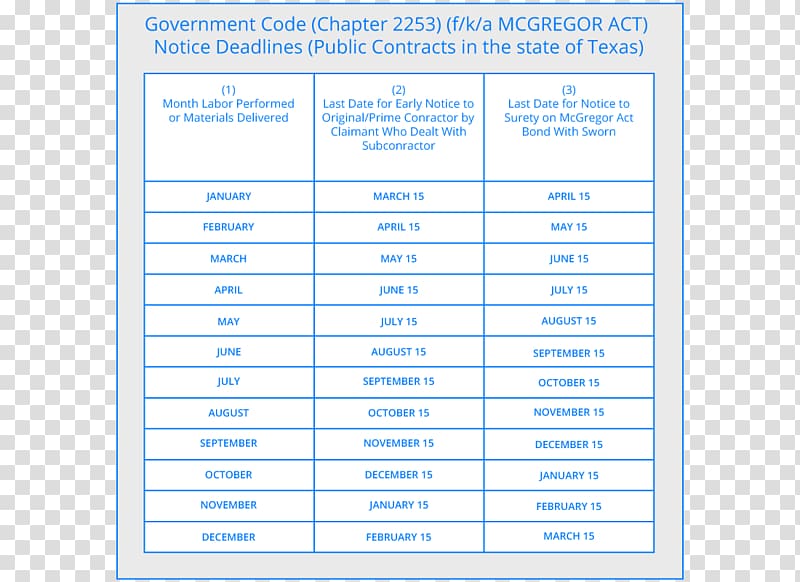 Government Code (Chapter 2253) (f/k/a MCGREGOR ACT)
Notice Deadlines (Public Contracts in the state of Texas)

| (1) Month Labor Performed or Materials Delivered | (2) Last Date for Early Notice to Original/Prime Conractor by Claimant Who Dealt With Subconractor | (3) Last Date for Notice to Surety on McGregor Act Bond With Sworn |
|---|---|---|
| JANUARY | MARCH 15 | APRIL 15 |
| FEBRUARY | APRIL 15 | MAY 15 |
| MARCH | MAY 15 | JUNE 15 |
| APRIL | JUNE 15 | JULY 15 |
| MAY | JULY 15 | AUGUST 15 |
| JUNE | AUGUST 15 | SEPTEMBER 15 |
| JULY | SEPTEMBER 15 | OCTOBER 15 |
| AUGUST | OCTOBER 15 | NOVEMBER 15 |
| SEPTEMBER | NOVEMBER 15 | DECEMBER 15 |
| OCTOBER | DECEMBER 15 | JANUARY 15 |
| NOVEMBER | JANUARY 15 | FEBRUARY 15 |
| DECEMBER | FEBRUARY 15 | MARCH 15 |